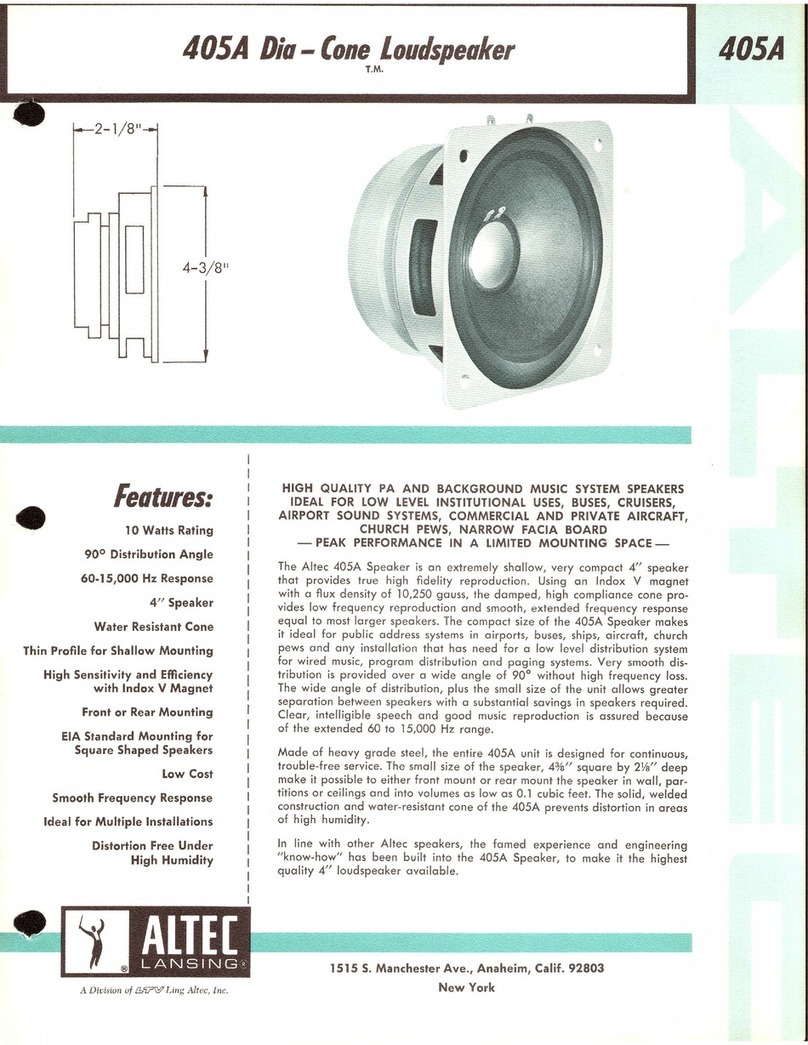 405A Dia – Cone Loudspeaker
T.M.

405A

2-1/8"

4-3/8"

ALTEC

Features:

10 Watts Rating

90° Distribution Angle

60-15,000 Hz Response

4" Speaker

Water Resistant Cone

Thin Profile for Shallow Mounting

High Sensitivity and Efficiency with Indox V Magnet

Front or Rear Mounting

EIA Standard Mounting for Square Shaped Speakers

Low Cost

Smooth Frequency Response

Ideal for Multiple Installations

Distortion Free Under High Humidity

HIGH QUALITY PA AND BACKGROUND MUSIC SYSTEM SPEAKERS IDEAL FOR LOW LEVEL INSTITUTIONAL USES, BUSES, CRUISERS, AIRPORT SOUND SYSTEMS, COMMERCIAL AND PRIVATE AIRCRAFT, CHURCH PEWS, NARROW FACIA BOARD
— PEAK PERFORMANCE IN A LIMITED MOUNTING SPACE —

The Altec 405A Speaker is an extremely shallow, very compact 4" speaker that provides true high fidelity reproduction. Using an Indox V magnet with a flux density of 10,250 gauss, the damped, high compliance cone provides low frequency reproduction and smooth, extended frequency response equal to most larger speakers. The compact size of the 405A Speaker makes it ideal for public address systems in airports, buses, ships, aircraft, church pews and any installation that has need for a low level distribution system for wired music, program distribution and paging systems. Very smooth distribution is provided over a wide angle of 90° without high frequency loss. The wide angle of distribution, plus the small size of the unit allows greater separation between speakers with a substantial savings in speakers required. Clear, intelligible speech and good music reproduction is assured because of the extended 60 to 15,000 Hz range.

Made of heavy grade steel, the entire 405A unit is designed for continuous, trouble-free service. The small size of the speaker, 4⅜" square by 2⅛" deep make it possible to either front mount or rear mount the speaker in wall, partitions or ceilings and into volumes as low as 0.1 cubic feet. The solid, welded construction and water-resistant cone of the 405A prevents distortion in areas of high humidity.

In line with other Altec speakers, the famed experience and engineering "know-how" has been built into the 405A Speaker, to make it the highest quality 4" loudspeaker available.

ALTEC LANSING®

A Division of LTV Ling Altec, Inc.

1515 S. Manchester Ave., Anaheim, Calif. 92803
New York